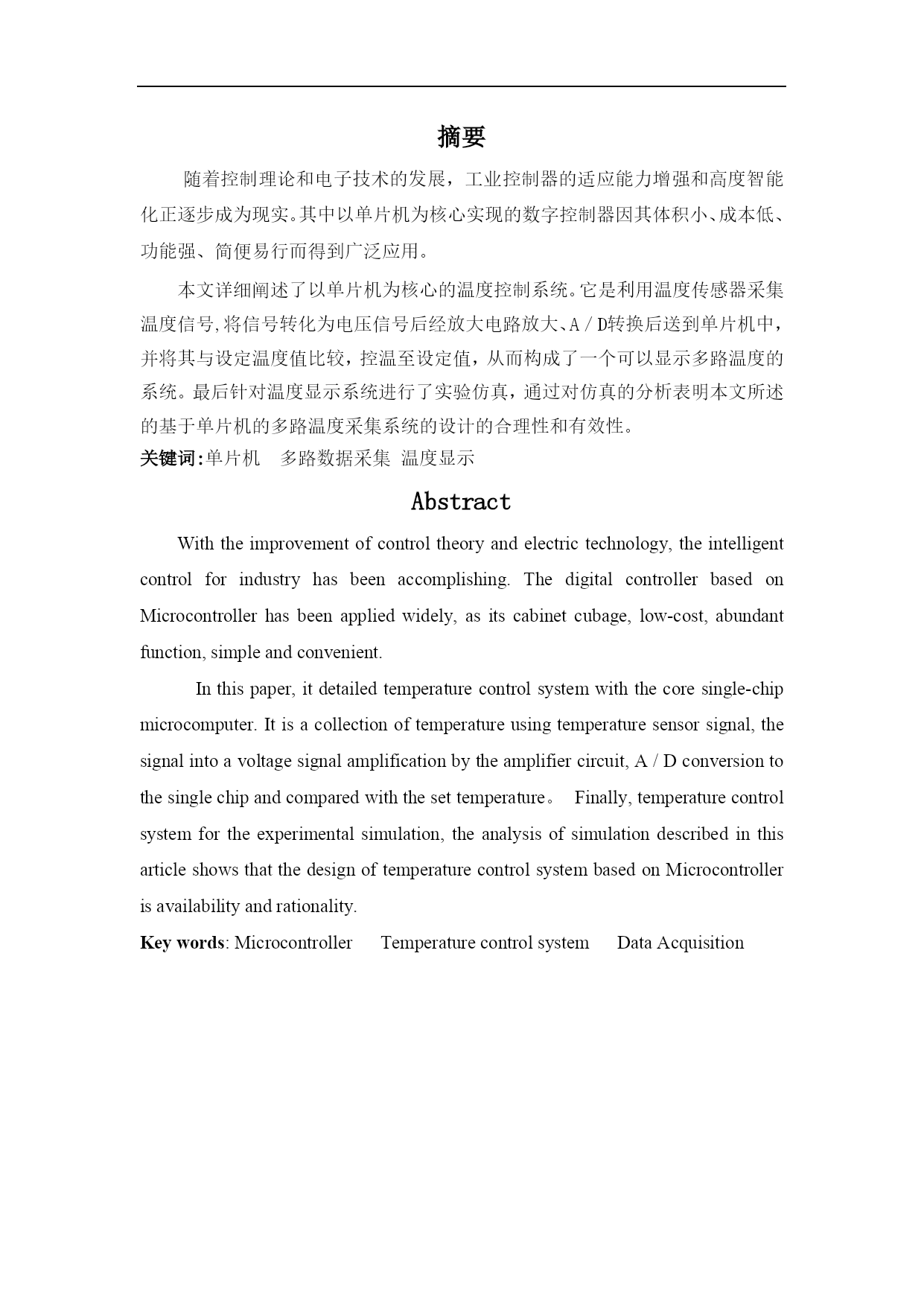 摘要

随着控制理论和电子技术的发展，工业控制器的适应能力增强和高度智能化正逐步成为现实。其中以单片机为核心实现的数字控制器因其体积小、成本低、功能强、简便易行而得到广泛应用。

本文详细阐述了以单片机为核心的温度控制系统。它是利用温度传感器采集温度信号,将信号转化为电压信号后经放大电路放大、A / D转换后送到单片机中，并将其与设定温度值比较，控温至设定值，从而构成了一个可以显示多路温度的系统。最后针对温度显示系统进行了实验仿真，通过对仿真的分析表明本文所述的基于单片机的多路温度采集系统的设计的合理性和有效性。

关键词:单片机 多路数据采集 温度显示

Abstract

With the improvement of control theory and electric technology, the intelligent control for industry has been accomplishing. The digital controller based on Microcontroller has been applied widely, as its cabinet cubage, low-cost, abundant function, simple and convenient.

In this paper, it detailed temperature control system with the core single-chip microcomputer. It is a collection of temperature using temperature sensor signal, the signal into a voltage signal amplification by the amplifier circuit, A / D conversion to the single chip and compared with the set temperature。 Finally, temperature control system for the experimental simulation, the analysis of simulation described in this article shows that the design of temperature control system based on Microcontroller is availability and rationality.

Key words: Microcontroller Temperature control system Data Acquisition